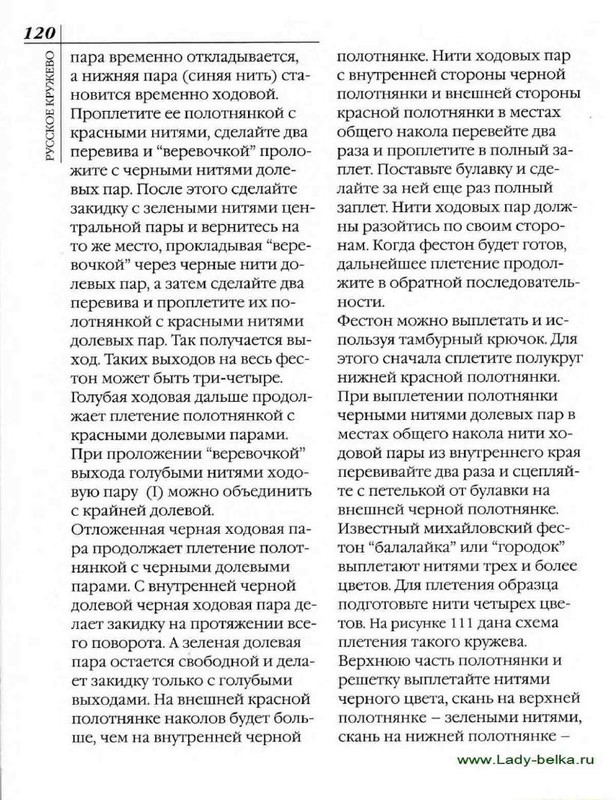 120

РУССКОЕ КРУЖЕВО

пара временно откладывается, а нижняя пара (синяя нить) становится временно ходовой. Проплетите ее полотнянкой с красными нитями, сделайте два перевива и "веревочкой" проложите с черными нитями долевых пар. После этого сделайте закидку с зелеными нитями центральной пары и вернитесь на то же место, прокладывая "веревочкой" через черные нити долевых пар, а затем сделайте два перевива и проплетите их полотнянкой с красными нитями долевых пар. Так получается выход. Таких выходов на весь фестон может быть три-четыре.
Голубая ходовая дальше продолжает плетение полотнянкой с красными долевыми парами.
При проложении "веревочкой" выхода голубыми нитями ходовую пару (I) можно объединить с крайней долевой.
Отложенная черная ходовая пара продолжает плетение полотнянкой с черными долевыми парами. С внутренней черной долевой черная ходовая пара делает закидку на протяжении всего поворота. А зеленая долевая пара остается свободной и делает закидку только с голубыми выходами. На внешней красной полотнянке наколов будет больше, чем на внутренней черной

полотнянке. Нити ходовых пар с внутренней стороны черной полотнянки и внешней стороны красной полотнянки в местах общего накола перевейте два раза и проплетите в полный заплет. Поставьте булавку и сделайте за ней еще раз полный заплет. Нити ходовых пар должны разойтись по своим сторонам. Когда фестон будет готов, дальнейшее плетение продолжите в обратной последовательности.
Фестон можно выплетать и используя тамбурный крючок. Для этого сначала сплетите полукруг нижней красной полотнянки.
При выплетении полотнянки черными нитями долевых пар в местах общего накола нити ходовой пары из внутреннего края перевивайте два раза и сцепляйте с петелькой от булавки на внешней черной полотнянке.
Известный михайловский фестон "балалайка" или "городок" выплетают нитями трех и более цветов. Для плетения образца подготовьте нити четырех цветов. На рисунке 111 дана схема плетения такого кружева.
Верхнюю часть полотнянки и решетку выплетайте нитями черного цвета, скань на верхней полотнянке – зелеными нитями, скань на нижней полотнянке –

www.Lady-belka.ru